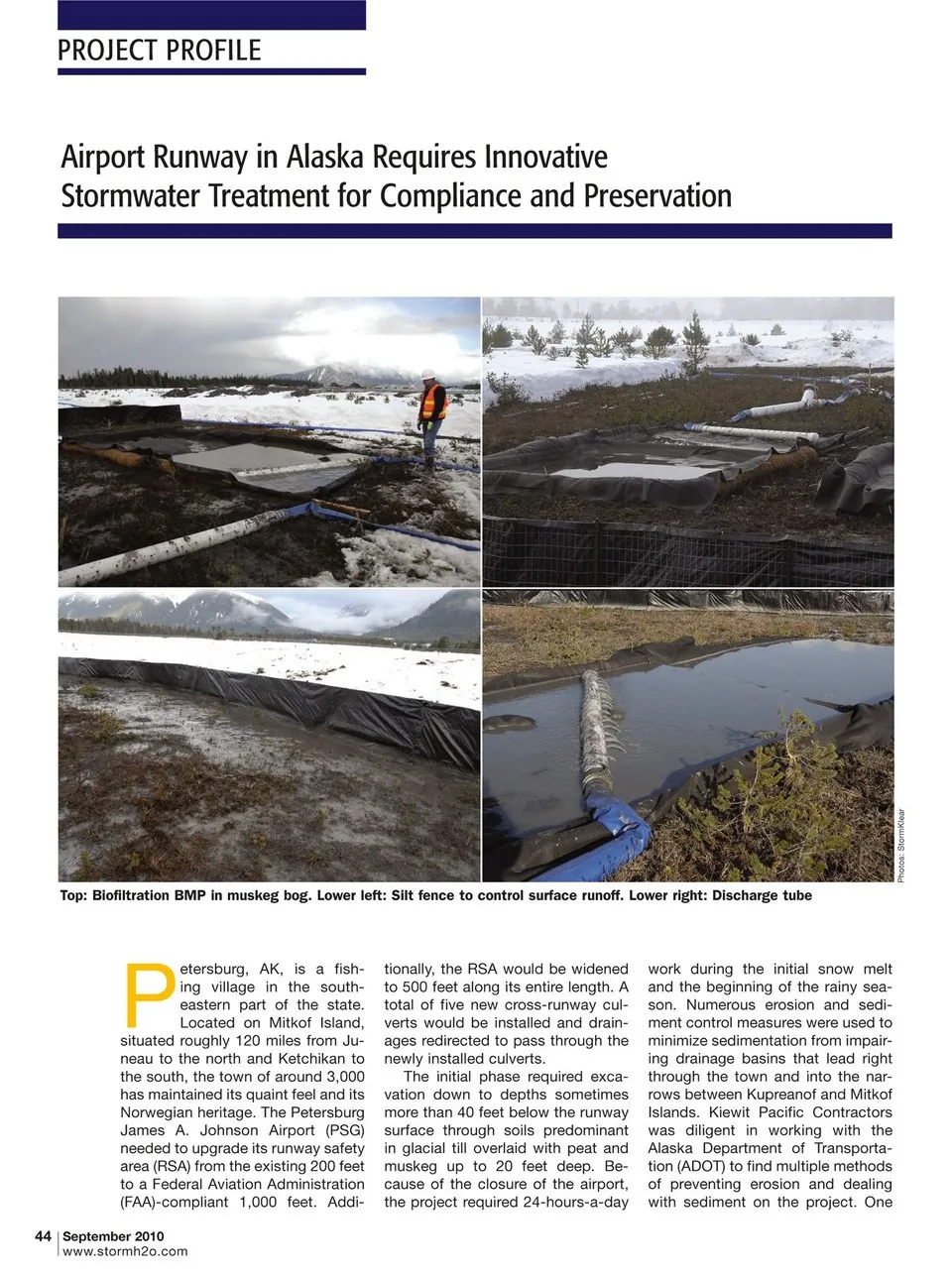 PROJECT PROFILE

Airport Runway in Alaska Requires Innovative Stormwater Treatment for Compliance and Preservation

Photos: StormKlear

Top: Biofiltration BMP in muskeg bog. Lower left: Silt fence to control surface runoff. Lower right: Discharge tube

Petersburg, AK, is a fishing village in the southeastern part of the state. Located on Mitkof Island, situated roughly 120 miles from Juneau to the north and Ketchikan to the south, the town of around 3,000 has maintained its quaint feel and its Norwegian heritage. The Petersburg James A. Johnson Airport (PSG) needed to upgrade its runway safety area (RSA) from the existing 200 feet to a Federal Aviation Administration (FAA)-compliant 1,000 feet. Additionally, the RSA would be widened to 500 feet along its entire length. A total of five new cross-runway culverts would be installed and drainages redirected to pass through the newly installed culverts.

The initial phase required excavation down to depths sometimes more than 40 feet below the runway surface through soils predominant in glacial till overlaid with peat and muskeg up to 20 feet deep. Because of the closure of the airport, the project required 24-hours-a-day work during the initial snow melt and the beginning of the rainy season. Numerous erosion and sediment control measures were used to minimize sedimentation from impairing drainage basins that lead right through the town and into the narrows between Kupreanof and Mitkof Islands. Kiewit Pacific Contractors was diligent in working with the Alaska Department of Transportation (ADOT) to find multiple methods of preventing erosion and dealing with sediment on the project. One

44 | September 2010
www.stormh2o.com